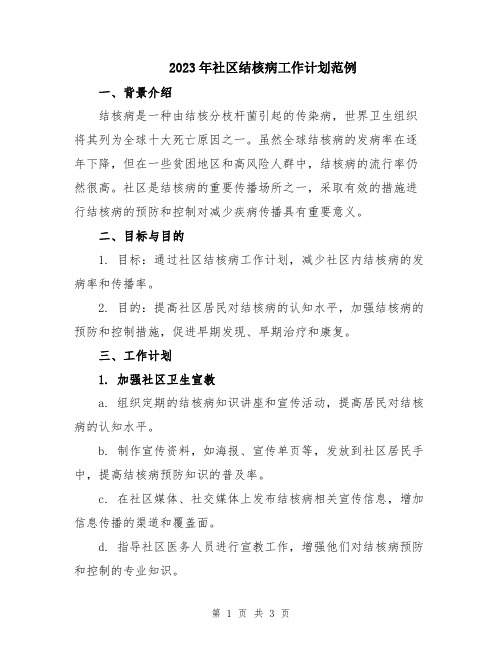 2023年社区结核病工作计划范例

一、背景介绍

结核病是一种由结核分枝杆菌引起的传染病，世界卫生组织将其列为全球十大死亡原因之一。虽然全球结核病的发病率在逐年下降，但在一些贫困地区和高风险人群中，结核病的流行率仍然很高。社区是结核病的重要传播场所之一，采取有效的措施进行结核病的预防和控制对减少疾病传播具有重要意义。

二、目标与目的

1. 目标：通过社区结核病工作计划，减少社区内结核病的发病率和传播率。

2. 目的：提高社区居民对结核病的认知水平，加强结核病的预防和控制措施，促进早期发现、早期治疗和康复。

三、工作计划

1. 加强社区卫生宣教

a. 组织定期的结核病知识讲座和宣传活动，提高居民对结核病的认知水平。

b. 制作宣传资料，如海报、宣传单页等，发放到社区居民手中，提高结核病预防知识的普及率。

c. 在社区媒体、社交媒体上发布结核病相关宣传信息，增加信息传播的渠道和覆盖面。

d. 指导社区医务人员进行宣教工作，增强他们对结核病预防和控制的专业知识。

第 1 页 共 3 页